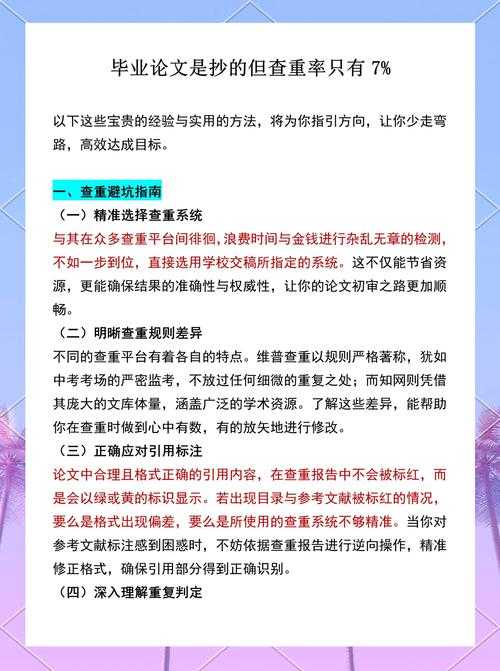 毕业论文是抄的但查重率只有 7%

以下这些宝贵的经验与实用的方法，将为你指引方向，让你少走弯路，高效达成目标。

一、查重避坑指南

（一）精准选择查重系统

与其在众多查重平台间徘徊，浪费时间与金钱进行杂乱无章的检测，不如一步到位，直接选用学校交稿所指定的系统。这不仅能节省资源，更能确保结果的准确性与权威性，让你的论文初审之路更加顺畅。

（二）明晰查重规则差异

不同的查重平台有着各自的特点。维普查重以规则严格著称，犹如中考考场的严密监考，不放过任何细微的重复之处；而知网则凭借其庞大的文库体量，涵盖广泛的学术资源。了解这些差异，能帮助你在查重时做到心中有数，有的放矢地进行修改。

（三）正确应对引用标注

论文中合理且格式正确的引用内容，在查重报告中不会被标红，而是会以绿或黄的标识显示。若出现目录与参考文献被标红的情况，要么是格式出现偏差，要么是所使用的查重系统不够精准。当你对参考文献标注感到困惑时，不妨依据查重报告进行逆向操作，精准修正格式，确保引用部分得到正确识别。

（四）深入理解重复判定